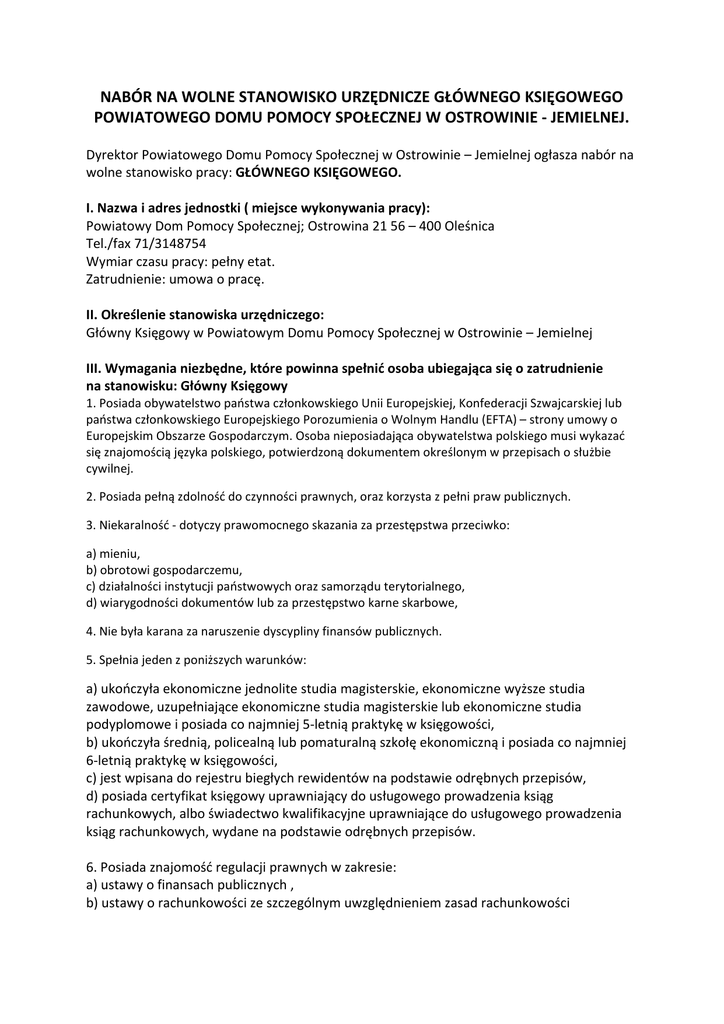 NABÓR NA WOLNE STANOWISKO URZĘDNICZE GŁÓWNEGO KSIĘGOWEGO POWIATOWEGO DOMU POMOCY SPOŁECZNEJ W OSTROWINIE - JEMIELNEJ.

Dyrektor Powiatowego Domu Pomocy Społecznej w Ostrowinie – Jemielnej ogłasza nabór na wolne stanowisko pracy: GŁÓWNEGO KSIĘGOWEGO.

I. Nazwa i adres jednostki ( miejsce wykonywania pracy):
Powiatowy Dom Pomocy Społecznej; Ostrowina 21 56 – 400 Oleśnica
Tel./fax 71/3148754
Wymiar czasu pracy: pełny etat.
Zatrudnienie: umowa o pracę.

II. Określenie stanowiska urzędniczego:
Główny Księgowy w Powiatowym Domu Pomocy Społecznej w Ostrowinie – Jemielnej

III. Wymagania niezbędne, które powinna spełnić osoba ubiegająca się o zatrudnienie na stanowisku: Główny Księgowy
1. Posiada obywatelstwo państwa członkowskiego Unii Europejskiej, Konfederacji Szwajcarskiej lub państwa członkowskiego Europejskiego Porozumienia o Wolnym Handlu (EFTA) – strony umowy o Europejskim Obszarze Gospodarczym. Osoba nieposiadająca obywatelstwa polskiego musi wykazać się znajomością języka polskiego, potwierdzoną dokumentem określonym w przepisach o służbie cywilnej.

2. Posiada pełną zdolność do czynności prawnych, oraz korzysta z pełni praw publicznych.

3. Niekaralność - dotyczy prawomocnego skazania za przestępstwa przeciwko:

a) mieniu,
b) obrotowi gospodarczemu,
c) działalności instytucji państwowych oraz samorządu terytorialnego,
d) wiarygodności dokumentów lub za przestępstwo karne skarbowe,

4. Nie była karana za naruszenie dyscypliny finansów publicznych.

5. Spełnia jeden z poniższych warunków:

a) ukończyła ekonomiczne jednolite studia magisterskie, ekonomiczne wyższe studia zawodowe, uzupełniające ekonomiczne studia magisterskie lub ekonomiczne studia podyplomowe i posiada co najmniej 5-letnią praktykę w księgowości,
b) ukończyła średnią, policealną lub pomaturalną szkołę ekonomiczną i posiada co najmniej 6-letnią praktykę w księgowości,
c) jest wpisana do rejestru biegłych rewidentów na podstawie odrębnych przepisów,
d) posiada certyfikat księgowy uprawniający do usługowego prowadzenia ksiąg rachunkowych, albo świadectwo kwalifikacyjne uprawniające do usługowego prowadzenia ksiąg rachunkowych, wydane na podstawie odrębnych przepisów.

6. Posiada znajomość regulacji prawnych w zakresie:
a) ustawy o finansach publicznych ,
b) ustawy o rachunkowości ze szczególnym uwzględnieniem zasad rachunkowości